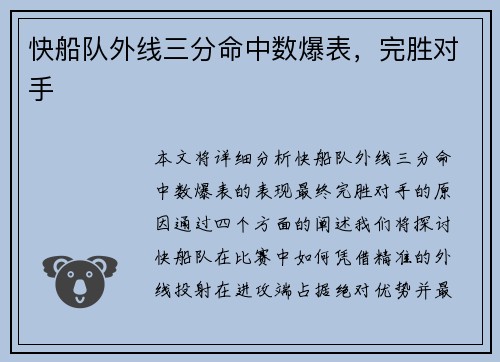 快船队外线三分命中数爆表，完胜对手

本文将详细分析快船队外线三分命中数爆表的表现最终完胜对手的原因通过四个方面的阐述我们将探讨快船队在比赛中如何凭借精准的外线投射在进攻端占据绝对优势并最